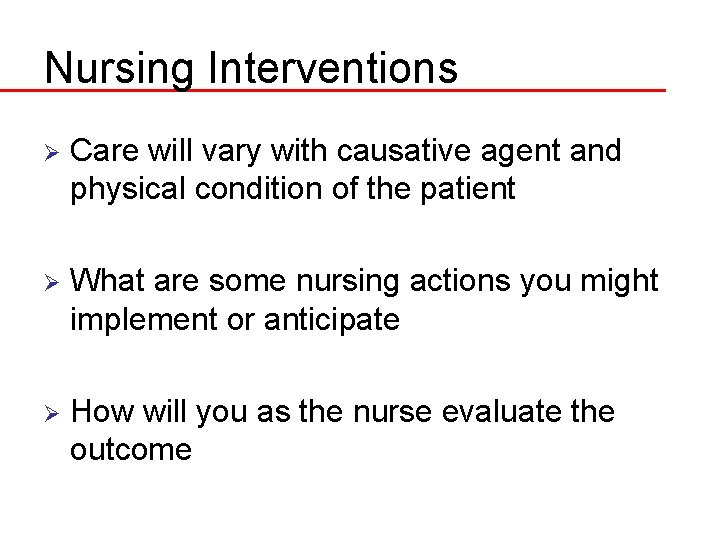 Nursing Interventions

➢ Care will vary with causative agent and physical condition of the patient

➢ What are some nursing actions you might implement or anticipate

➢ How will you as the nurse evaluate the outcome